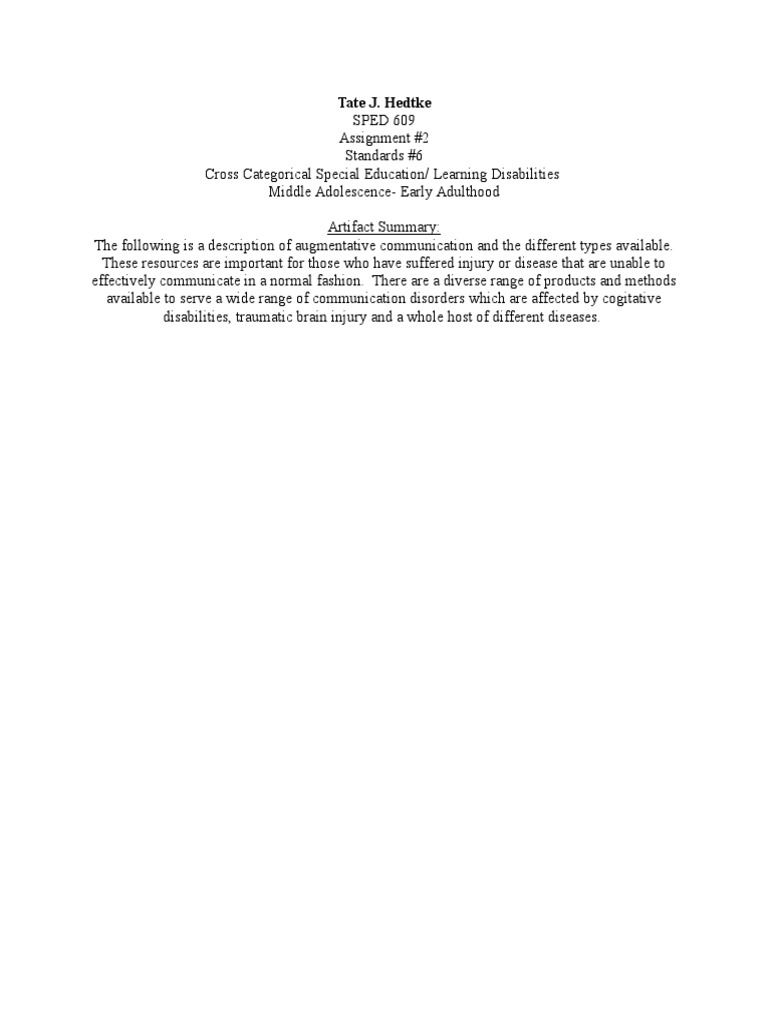 Tate J. Hedtke
SPED 609
Assignment #2
Standards #6
Cross Categorical Special Education/ Learning Disabilities
Middle Adolescence- Early Adulthood

Artifact Summary:
The following is a description of augmentative communication and the different types available. These resources are important for those who have suffered injury or disease that are unable to effectively communicate in a normal fashion. There are a diverse range of products and methods available to serve a wide range of communication disorders which are affected by cogitative disabilities, traumatic brain injury and a whole host of different diseases.